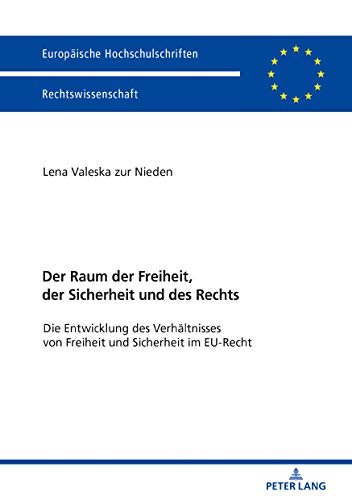 Europäische Hochschulschriften

Rechtswissenschaft

Lena Valeska zur Nieden

Der Raum der Freiheit, der Sicherheit und des Rechts

Die Entwicklung des Verhältnisses von Freiheit und Sicherheit im EU-Recht

PETER LANG